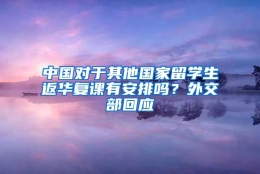 中国对于其他国家留学生返华复课有安排吗？外交部回应